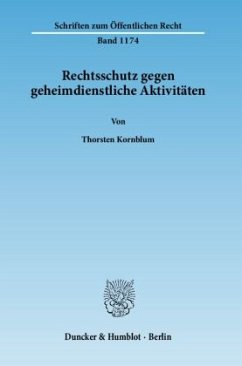 Schriften zum Öffentlichen Recht

Band 1174

Rechtsschutz gegen geheimdienstliche Aktivitäten

Von

Thorsten Kornblum

Duncker & Humblot · Berlin